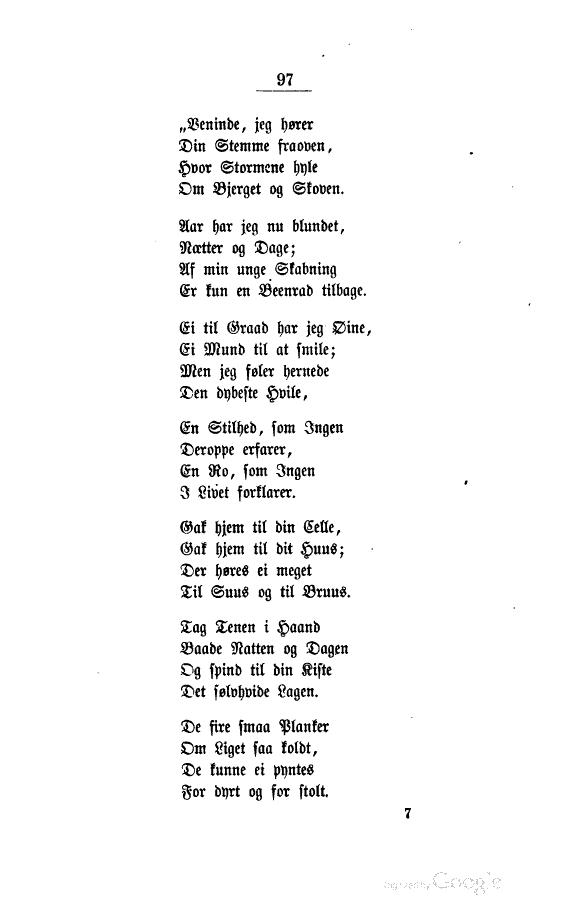 97

„Veninde, jeg hører
Din Stemme fraoven,
Hvor Stormene hyle
Om Bjerget og Skoven.

Aar har jeg nu blundet,
Nætter og Dage;
Af min unge Skabning
Er kun en Beenrad tilbage.

Ei til Graad har jeg Øine,
Ei Mund til at smile;
Men jeg føler hernede
Den dybeste Hvile,

En Stilhed, som Ingen
Deroppe erfarer,
En Ro, som Ingen
I Livet forklarer.

Gak hjem til din Celle,
Gak hjem til dit Huus;
Der høres ei meget
Til Suus og til Bruus.

Tag Tenen i Haand
Baade Natten og Dagen
Og spind til din Kiste
Det sølvhvide Lagen.

De fire smaa Planker
Om Liget saa koldt,
De kunne ei pyntes
For dyrt og for stolt.

7

Digitized by Google